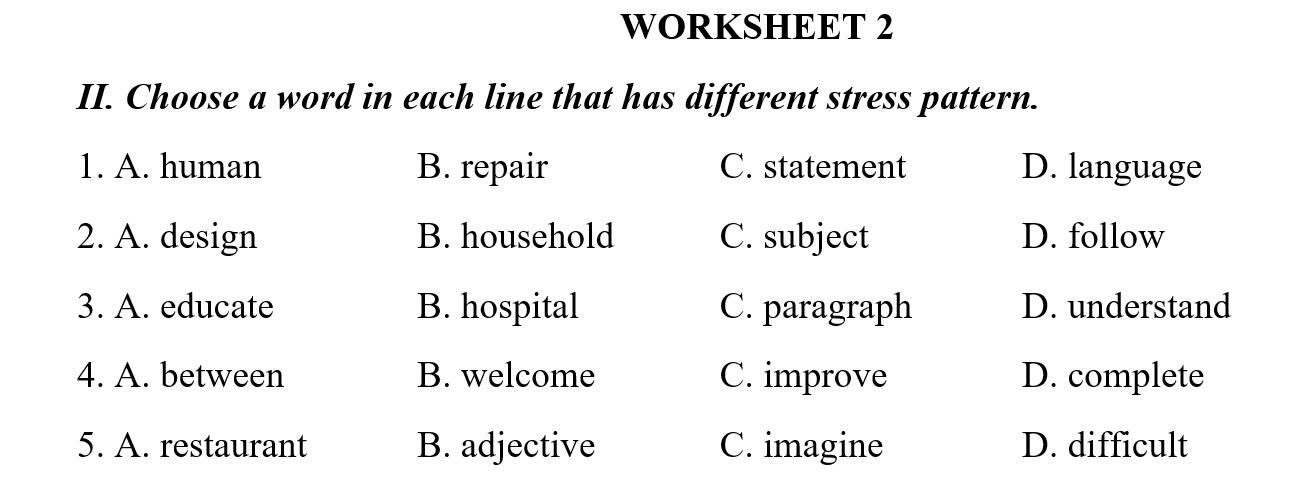 WORKSHEET 2

II. Choose a word in each line that has different stress pattern.

1. A. human B. repair C. statement D. language

2. A. design B. household C. subject D. follow

3. A. educate B. hospital C. paragraph D. understand

4. A. between B. welcome C. improve D. complete

5. A. restaurant B. adjective C. imagine D. difficult